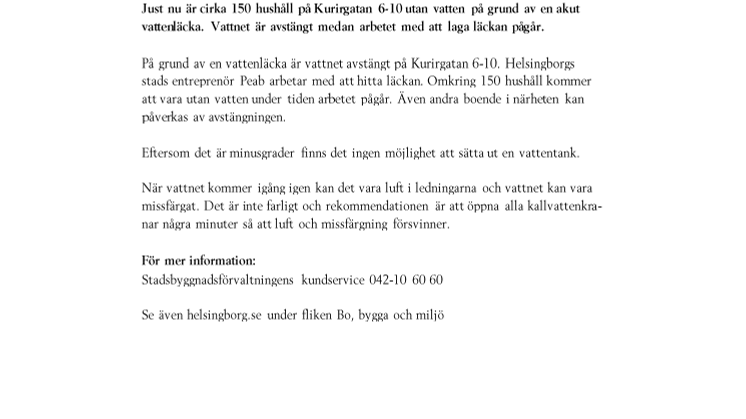 Just nu är cirka 150 hushåll på Kurirgatan 6-10 utan vatten på grund av en akut vattenläcka. Vattnet är avstängt medan arbetet med att laga läckan pågår.

På grund av en vattenläcka är vattnet avstängt på Kurirgatan 6-10. Helsingborgs stads entreprenör Peab arbetar med att hitta läckan. Omkring 150 hushåll kommer att vara utan vatten under tiden arbetet pågår. Även andra boende i närheten kan påverkas av avstängningen.

Eftersom det är minusgrader finns det ingen möjlighet att sätta ut en vattentank.

När vattnet kommer igång igen kan det vara luft i ledningarna och vattnet kan vara missfärgat. Det är inte farligt och rekommendationen är att öppna alla kallvattenkranar några minuter så att luft och missfärgning försvinner.

För mer information:
Stadsbyggnadsförvaltningens kundservice 042-10 60 60

Se även helsingborg.se under fliken Bo, bygga och miljö